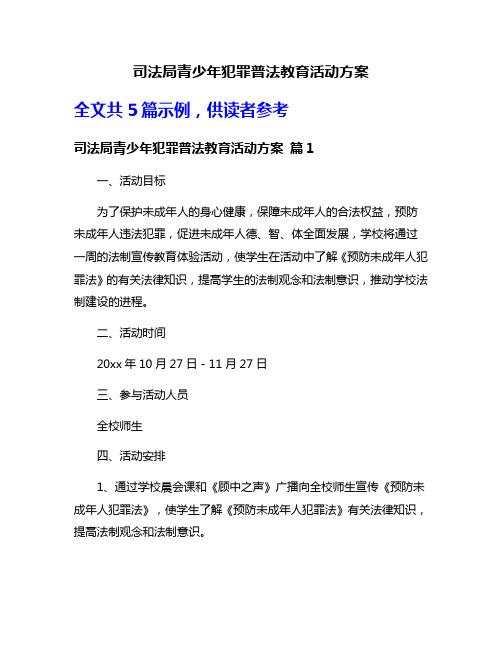 司法局青少年犯罪普法教育活动方案

全文共 5 篇示例，供读者参考

司法局青少年犯罪普法教育活动方案 篇 1

一、活动目标

为了保护未成年人的身心健康，保障未成年人的合法权益，预防未成年人违法犯罪，促进未成年人德、智、体全面发展，学校将通过一周的法制宣传教育体验活动，使学生在活动中了解《预防未成年人犯罪法》的有关法律知识，提高学生的法制观念和法制意识，推动学校法制建设的进程。

二、活动时间

20xx 年 10 月 27 日 - 11 月 27 日

三、参与活动人员

全校师生

四、活动安排

1、通过学校晨会课和《顾中之声》广播向全校师生宣传《预防未成年人犯罪法》，使学生了解《预防未成年人犯罪法》有关法律知识，提高法制观念和法制意识。